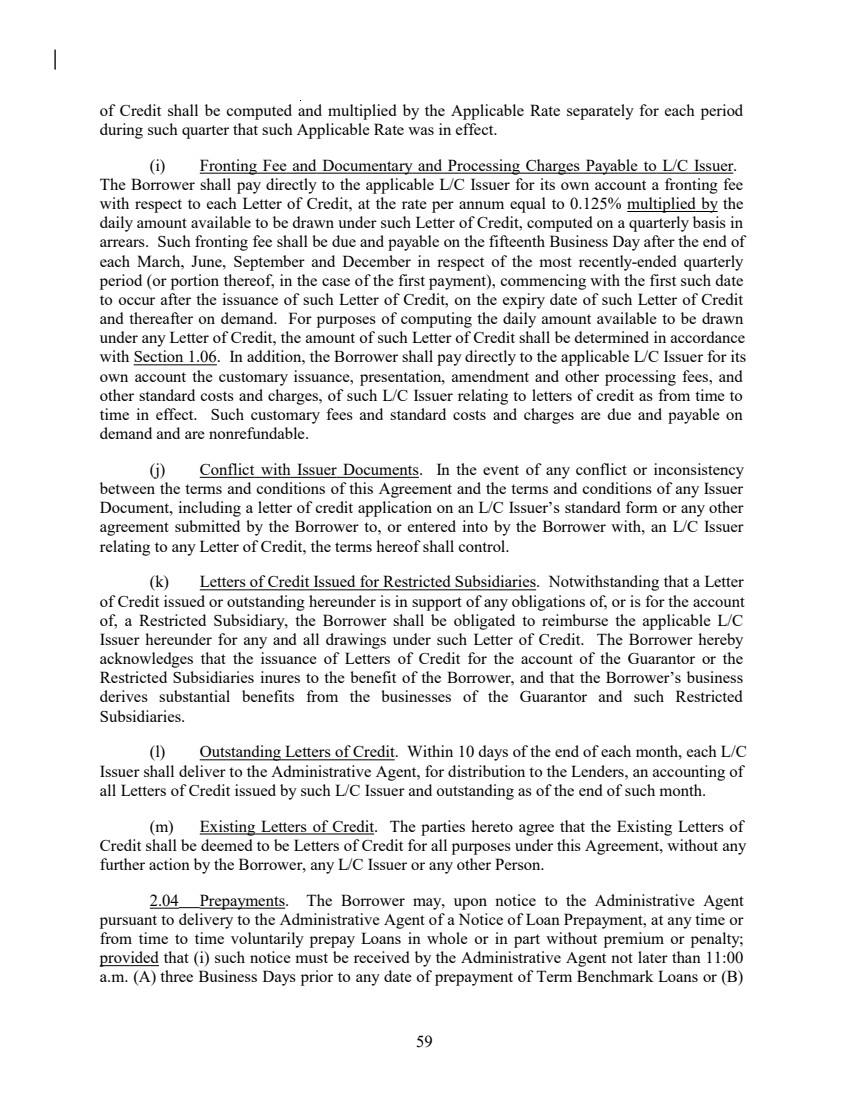 of Credit shall be computed and multiplied by the Applicable Rate separately for each period during such quarter that such Applicable Rate was in effect.

(i) Fronting Fee and Documentary and Processing Charges Payable to L/C Issuer. The Borrower shall pay directly to the applicable L/C Issuer for its own account a fronting fee with respect to each Letter of Credit, at the rate per annum equal to 0.125% multiplied by the daily amount available to be drawn under such Letter of Credit, computed on a quarterly basis in arrears. Such fronting fee shall be due and payable on the fifteenth Business Day after the end of each March, June, September and December in respect of the most recently-ended quarterly period (or portion thereof, in the case of the first payment), commencing with the first such date to occur after the issuance of such Letter of Credit, on the expiry date of such Letter of Credit and thereafter on demand. For purposes of computing the daily amount available to be drawn under any Letter of Credit, the amount of such Letter of Credit shall be determined in accordance with Section 1.06. In addition, the Borrower shall pay directly to the applicable L/C Issuer for its own account the customary issuance, presentation, amendment and other processing fees, and other standard costs and charges, of such L/C Issuer relating to letters of credit as from time to time in effect. Such customary fees and standard costs and charges are due and payable on demand and are nonrefundable.

(j) Conflict with Issuer Documents. In the event of any conflict or inconsistency between the terms and conditions of this Agreement and the terms and conditions of any Issuer Document, including a letter of credit application on an L/C Issuer's standard form or any other agreement submitted by the Borrower to, or entered into by the Borrower with, an L/C Issuer relating to any Letter of Credit, the terms hereof shall control.

(k) Letters of Credit Issued for Restricted Subsidiaries. Notwithstanding that a Letter of Credit issued or outstanding hereunder is in support of any obligations of, or is for the account of, a Restricted Subsidiary, the Borrower shall be obligated to reimburse the applicable L/C Issuer hereunder for any and all drawings under such Letter of Credit. The Borrower hereby acknowledges that the issuance of Letters of Credit for the account of the Guarantor or the Restricted Subsidiaries inures to the benefit of the Borrower, and that the Borrower's business derives substantial benefits from the businesses of the Guarantor and such Restricted Subsidiaries.

(l) Outstanding Letters of Credit. Within 10 days of the end of each month, each L/C Issuer shall deliver to the Administrative Agent, for distribution to the Lenders, an accounting of all Letters of Credit issued by such L/C Issuer and outstanding as of the end of such month.

(m) Existing Letters of Credit. The parties hereto agree that the Existing Letters of Credit shall be deemed to be Letters of Credit for all purposes under this Agreement, without any further action by the Borrower, any L/C Issuer or any other Person.

2.04 Prepayments. The Borrower may, upon notice to the Administrative Agent pursuant to delivery to the Administrative Agent of a Notice of Loan Prepayment, at any time or from time to time voluntarily prepay Loans in whole or in part without premium or penalty; provided that (i) such notice must be received by the Administrative Agent not later than 11:00 a.m. (A) three Business Days prior to any date of prepayment of Term Benchmark Loans or (B)

59